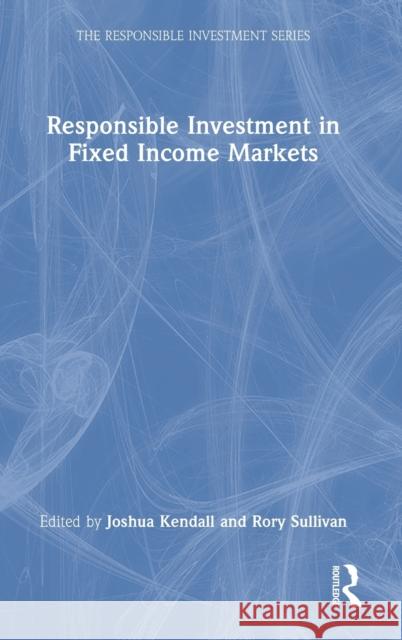 THE RESPONSIBLE INVESTMENT SERIES

Responsible Investment in Fixed Income Markets

Edited by Joshua Kendall and Rory Sullivan

ROUTLEDGE